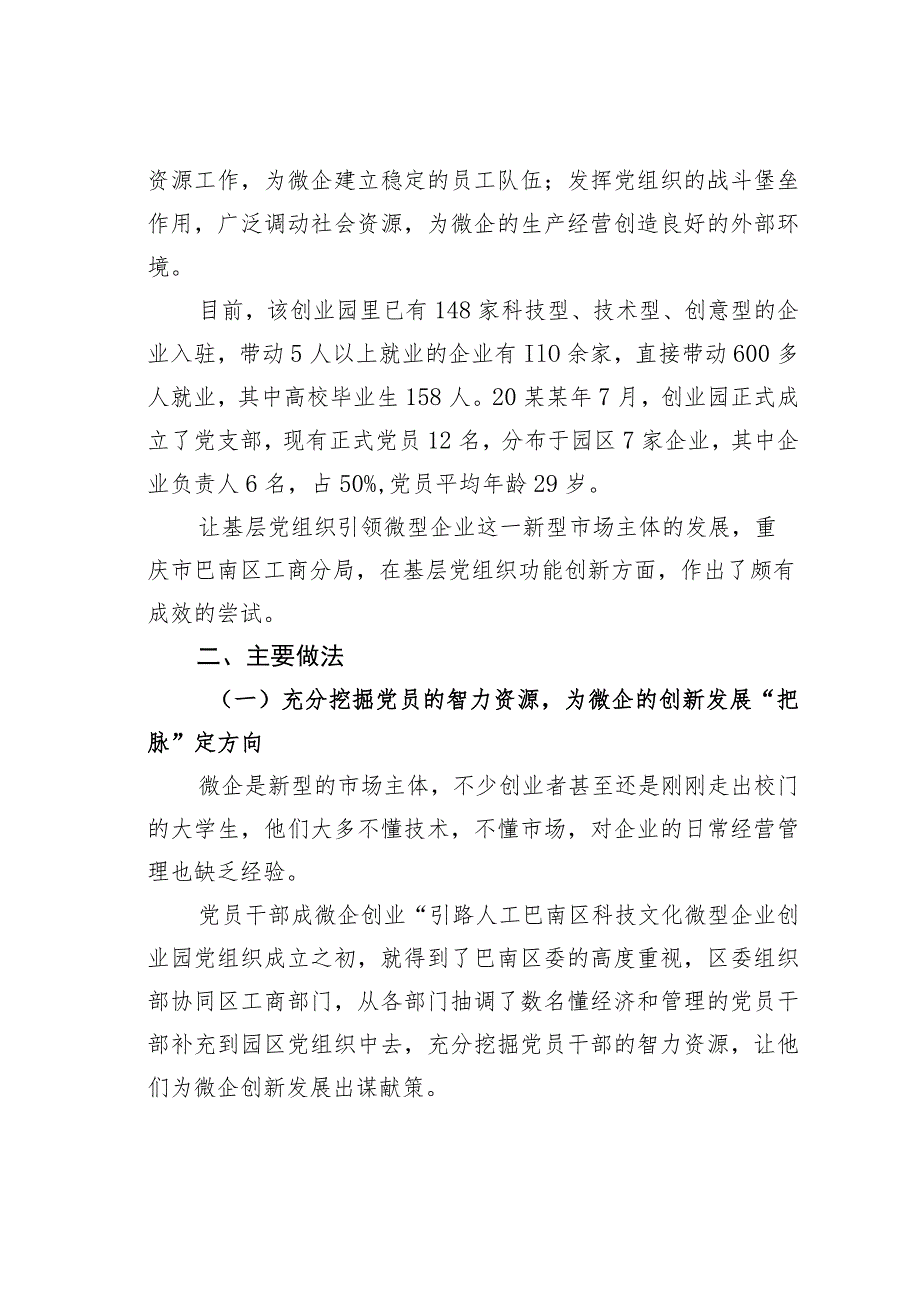 资源工作，为微企建立稳定的员工队伍；发挥党组织的战斗堡垒作用，广泛调动社会资源，为微企的生产经营创造良好的外部环境。

目前，该创业园里已有148家科技型、技术型、创意型的企业入驻，带动5人以上就业的企业有I10余家，直接带动600多人就业，其中高校毕业生158人。20某某年7月，创业园正式成立了党支部，现有正式党员12名，分布于园区7家企业，其中企业负责人6名，占50%,党员平均年龄29岁。

让基层党组织引领微型企业这一新型市场主体的发展，重庆市巴南区工商分局，在基层党组织功能创新方面，作出了颇有成效的尝试。

二、主要做法

（一）充分挖掘党员的智力资源，为微企的创新发展“把脉”定方向

微企是新型的市场主体，不少创业者甚至还是刚刚走出校门的大学生，他们大多不懂技术，不懂市场，对企业的日常经营管理也缺乏经验。

党员干部成微企创业“引路人工巴南区科技文化微型企业创业园党组织成立之初，就得到了巴南区委的高度重视，区委组织部协同区工商部门，从各部门抽调了数名懂经济和管理的党员干部补充到园区党组织中去，充分挖掘党员干部的智力资源，让他们为微企创新发展出谋献策。